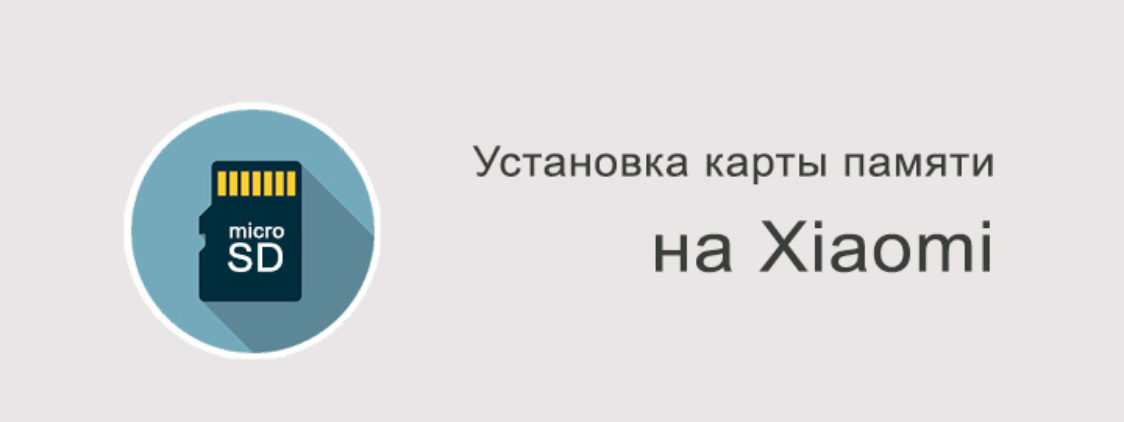 micro
SD

Установка карты памяти
на Xiaomi